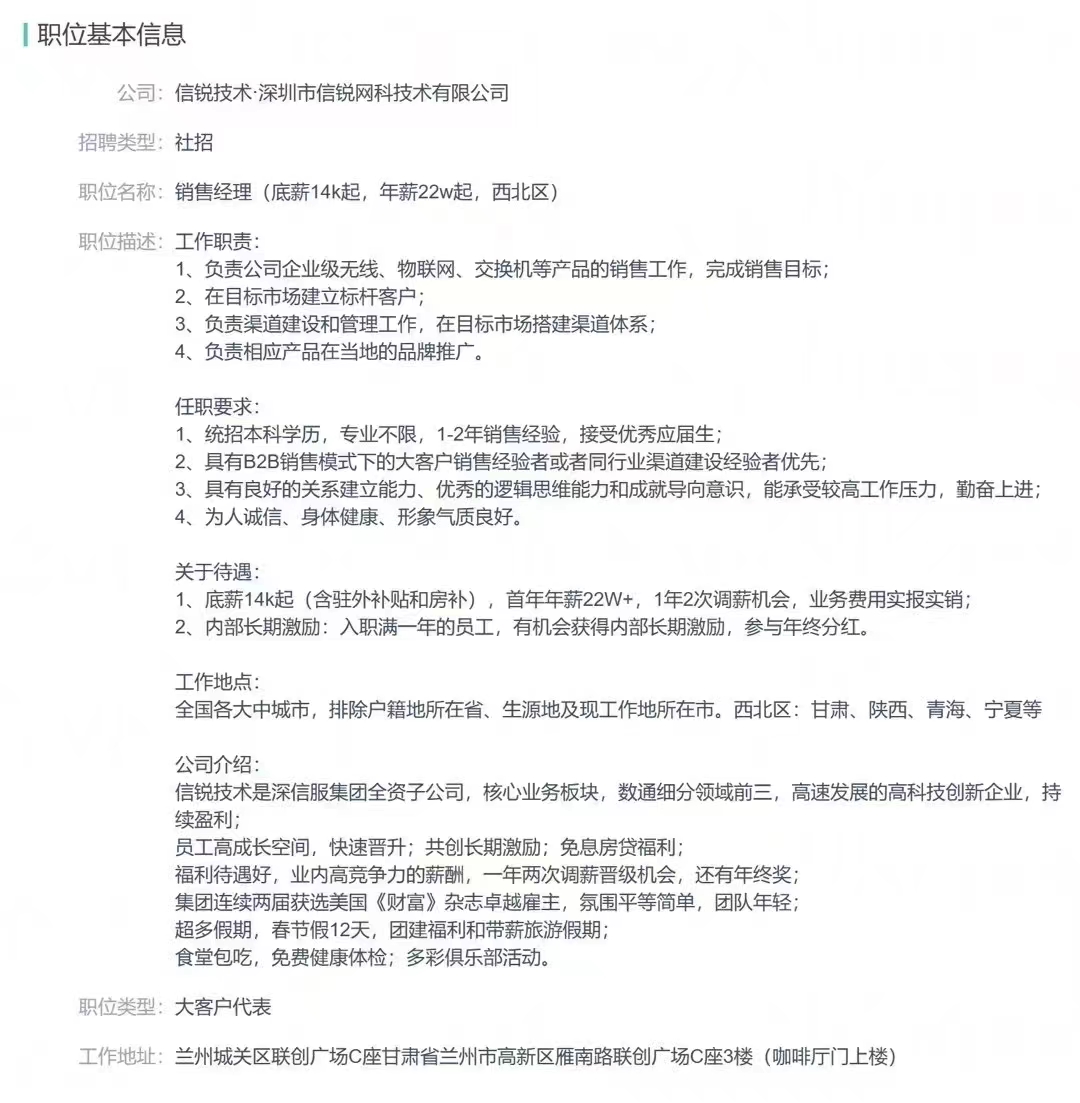 职位基本信息

公司：信锐技术·深圳市信锐网科技术有限公司

招聘类型：社招

职位名称：销售经理（底薪14k起，年薪22w起，西北区）

职位描述：工作职责：
1、负责公司企业级无线、物联网、交换机等产品的销售工作，完成销售目标；
2、在目标市场建立标杆客户；
3、负责渠道建设和管理工作，在目标市场搭建渠道体系；
4、负责相应产品在当地的品牌推广。

任职要求：
1、统招本科学历，专业不限，1-2年销售经验，接受优秀应届生；
2、具有B2B销售模式下的大客户销售经验者或者同行业渠道建设经验者优先；
3、具有良好的关系建立能力、优秀的逻辑思维能力和成就导向意识，能承受较高工作压力，勤奋上进；
4、为人诚信、身体健康、形象气质良好。

关于待遇：
1、底薪14k起（含驻外补贴和房补），首年年薪22W+，1年2次调薪机会，业务费用实报实销；
2、内部长期激励：入职满一年的员工，有机会获得内部长期激励，参与年终分红。

工作地点：
全国各大中城市，排除户籍地所在省、生源地及现工作地所在市。西北区：甘肃、陕西、青海、宁夏等

公司介绍：
信锐技术是深信服集团全资子公司，核心业务板块，数通细分领域前三，高速发展的高科技创新企业，持续盈利；
员工高成长空间，快速晋升；共创长期激励；免息房贷福利；
福利待遇好，业内高竞争力的薪酬，一年两次调薪晋级机会，还有年终奖；
集团连续两届获选美国《财富》杂志卓越雇主，氛围平等简单，团队年轻；
超多假期，春节假12天，团建福利和带薪旅游假期；
食堂包吃，免费健康体检；多彩俱乐部活动。

职位类型：大客户代表

工作地址：兰州城关区联创广场C座甘肃省兰州市高新区雁南路联创广场C座3楼（咖啡厅门上楼）